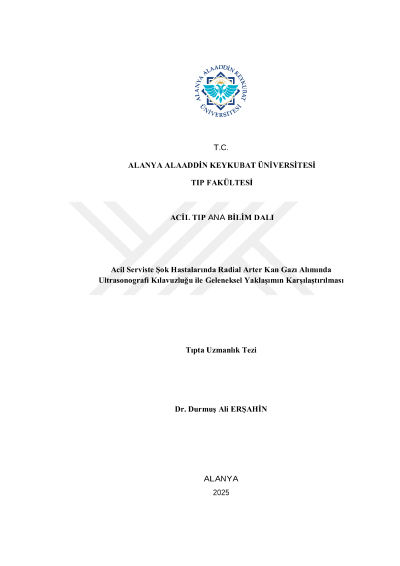 ALANYA ALAADDİN KEYKUBAT ÜNİVERSİTESİ

T.C.

ALANYA ALAADDİN KEYKUBAT ÜNİVERSİTESİ

TIP FAKÜLTESİ

ACİL TIP ANA BİLİM DALI

Acil Serviste Şok Hastalarında Radial Arter Kan Gazı Alımında Ultrasonografi Kılavuzluğu ile Geleneksel Yaklaşımın Karşılaştırılması

Tıpta Uzmanlık Tezi

Dr. Durmuş Ali ERŞAHİN

ALANYA

2025